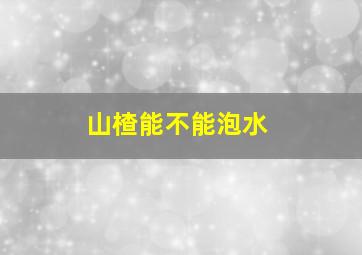 山楂能不能泡水